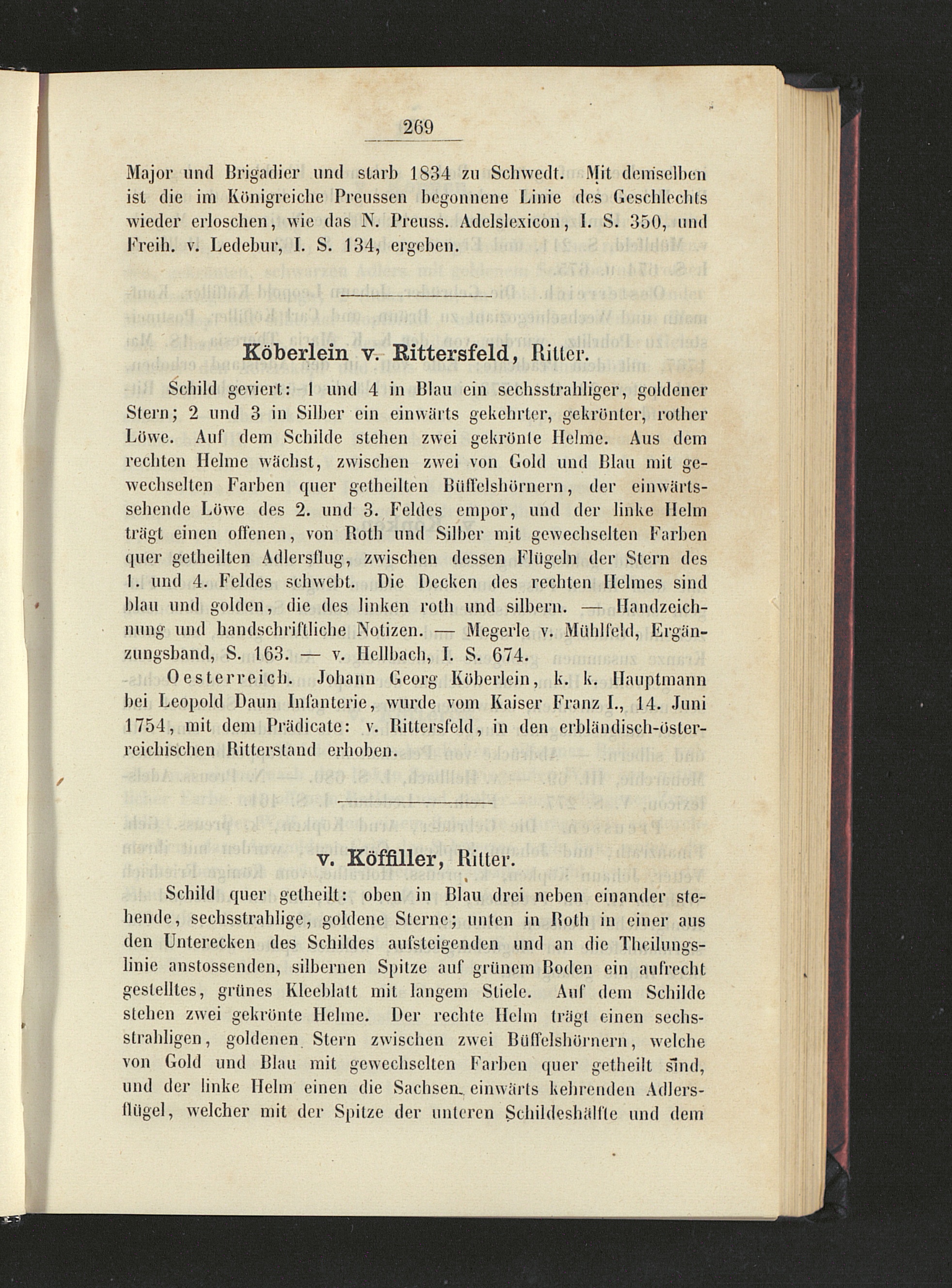 269

Major und Brigadier und starb 1834 zu Schwedt. Mit demselben ist die im Königreiche Preussen begonnene Linie des Geschlechts wieder erloschen, wie das N. Preuss. Adelslexicon, I. S. 350, und Freih. v. Ledebur, I. S. 134, ergeben.

Köberlein v. Rittersfeld, Ritter.

Schild geviert: 1 und 4 in Blau ein sechsstrahliger, goldener Stern; 2 und 3 in Silber ein einwärts gekehrter, gekrönter, rother Löwe. Auf dem Schilde stehen zwei gekrönte Helme. Aus dem rechten Helme wächst, zwischen zwei von Gold und Blau mit gewechselten Farben quer getheilten Büffelshörnern, der einwärtssehende Löwe des 2. und 3. Feldes empor, und der linke Helm trägt einen offenen, von Roth und Silber mit gewechselten Farben quer getheilten Adlersflug, zwischen dessen Flügeln der Stern des 1. und 4. Feldes schwebt. Die Decken des rechten Helmes sind blau und golden, die des linken roth und silbern. — Handzeichnung und handschriftliche Notizen. — Megerle v. Mühlfeld, Ergänzungsband, S. 163. — v. Hellbach, I. S. 674.

Oesterreich. Johann Georg Köberlein, k. k. Hauptmann bei Leopold Daun Infanterie, wurde vom Kaiser Franz I., 14. Juni 1754, mit dem Prädicate: v. Rittersfeld, in den erbländisch-österreichischen Ritterstand erhoben.

v. Köffiller, Ritter.

Schild quer getheilt: oben in Blau drei neben einander stehende, sechsstrahlige, goldene Sterne; unten in Roth in einer aus den Unterecken des Schildes aufsteigenden und an die Theilungslinie anstossenden, silbernen Spitze auf grünem Boden ein aufrecht gestelltes, grünes Kleeblatt mit langem Stiele. Auf dem Schilde stehen zwei gekrönte Helme. Der rechte Helm trägt einen sechsstrahligen, goldenen Stern zwischen zwei Büffelshörnern, welche von Gold und Blau mit gewechselten Farben quer getheilt sind, und der linke Helm einen die Sachsen einwärts kehrenden Adlersflügel, welcher mit der Spitze der unteren Schildeshälfte und dem